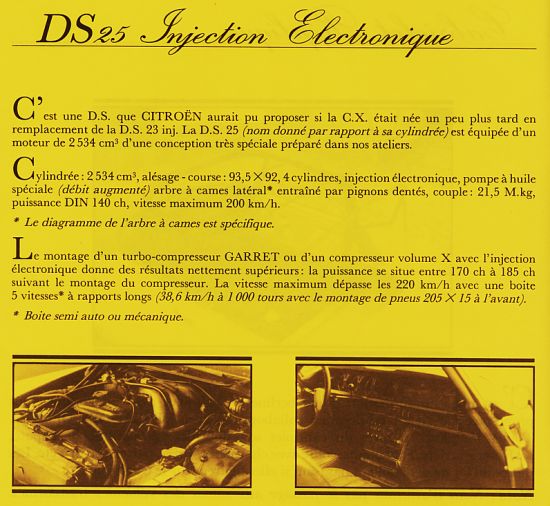 DS25 Injection Electronique

C'est une D.S. que CITROËN aurait pu proposer si la C.X. était née un peu plus tard en remplacement de la D.S. 23 inj. La D.S. 25 (nom donné par rapport à sa cylindrée) est équipée d'un moteur de 2 534 cm³ d'une conception très spéciale préparé dans nos ateliers.

Cylindrée : 2 534 cm³, alésage - course : 93,5 × 92, 4 cylindres, injection électronique, pompe à huile spéciale (débit augmenté) arbre à cames latéral* entraîné par pignons dentés, couple : 21,5 M.kg, puissance DIN 140 ch, vitesse maximum 200 km/h.

* Le diagramme de l'arbre à cames est spécifique.

Le montage d'un turbo-compresseur GARRET ou d'un compresseur volume X avec l'injection électronique donne des résultats nettement supérieurs : la puissance se situe entre 170 ch à 185 ch suivant le montage du compresseur. La vitesse maximum dépasse les 220 km/h avec une boite 5 vitesses* à rapports longs (38,6 km/h à 1 000 tours avec le montage de pneus 205 × 15 à l'avant).

* Boite semi auto ou mécanique.